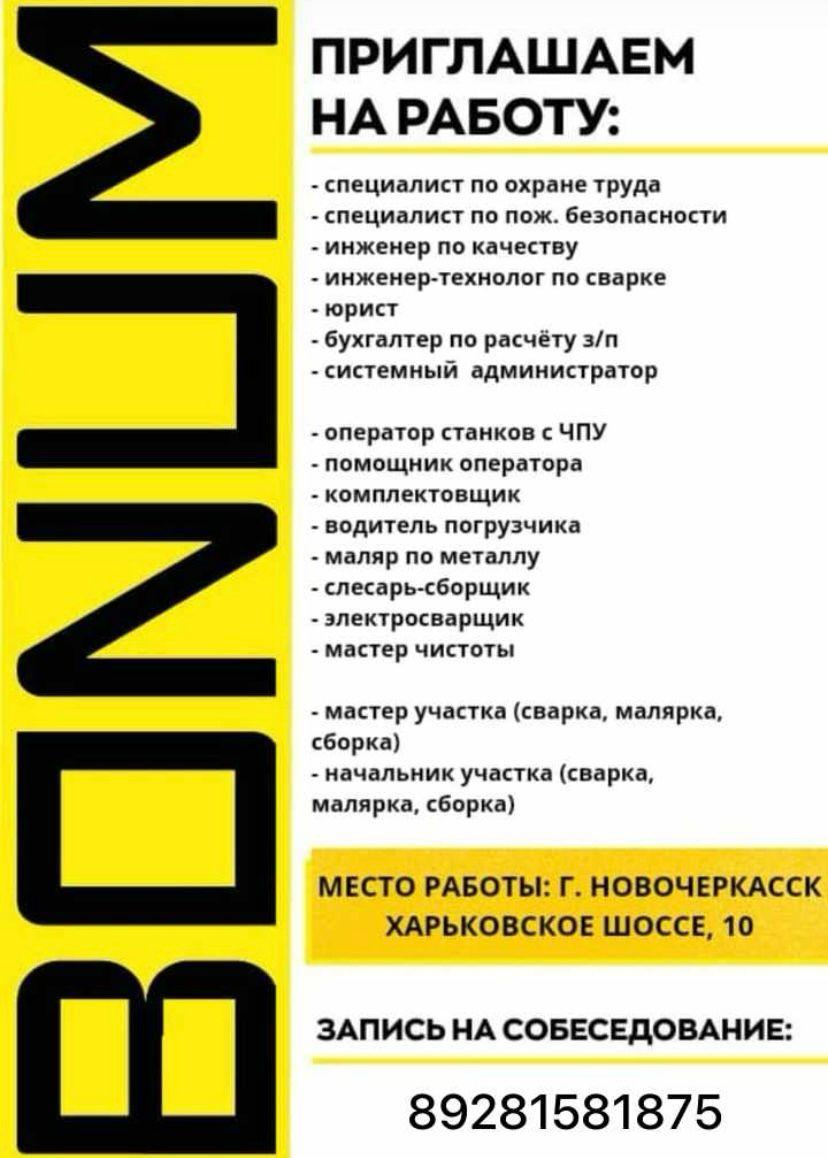 BONUM

ПРИГЛАШАЕМ НА РАБОТУ:

- специалист по охране труда
- специалист по пож. безопасности
- инженер по качеству
- инженер-технолог по сварке
- юрист
- бухгалтер по расчёту з/п
- системный администратор

- оператор станков с ЧПУ
- помощник оператора
- комплектовщик
- водитель погрузчика
- маляр по металлу
- слесарь-сборщик
- электросварщик
- мастер чистоты

- мастер участка (сварка, малярка, сборка)
- начальник участка (сварка, малярка, сборка)

МЕСТО РАБОТЫ: Г. НОВОЧЕРКАССК ХАРЬКОВСКОЕ ШОССЕ, 10

ЗАПИСЬ НА СОБЕСЕДОВАНИЕ:

89281581875